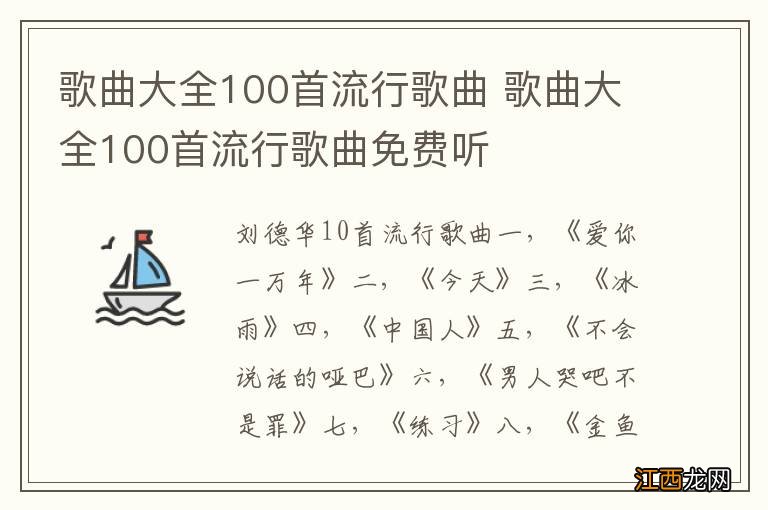 歌曲大全100首流行歌曲 歌曲大全100首流行歌曲免费听

刘德华10首流行歌曲一，《爱你一万年》二，《今天》三，《冰雨》四，《中国人》五，《不会说话的哑巴》六，《男人哭吧不是罪》七，《练习》八，《金鱼

江西龙网